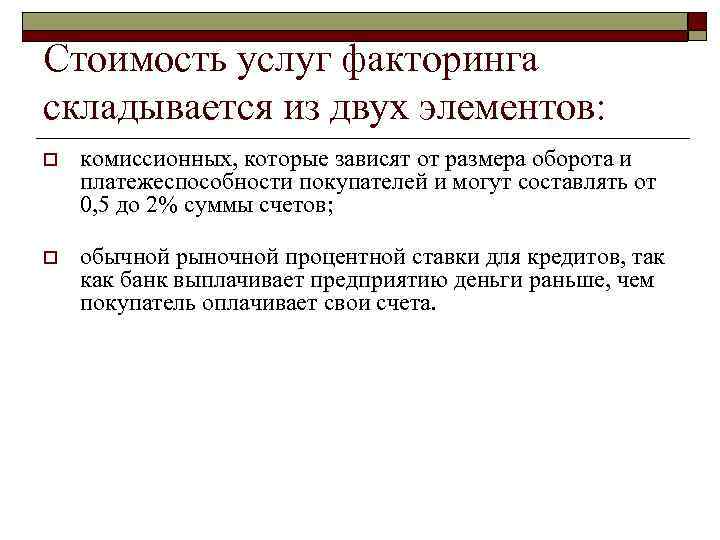 Стоимость услуг факторинга складывается из двух элементов:

комиссионных, которые зависят от размера оборота и платежеспособности покупателей и могут составлять от 0,5 до 2% суммы счетов;

обычной рыночной процентной ставки для кредитов, так как банк выплачивает предприятию деньги раньше, чем покупатель оплачивает свои счета.